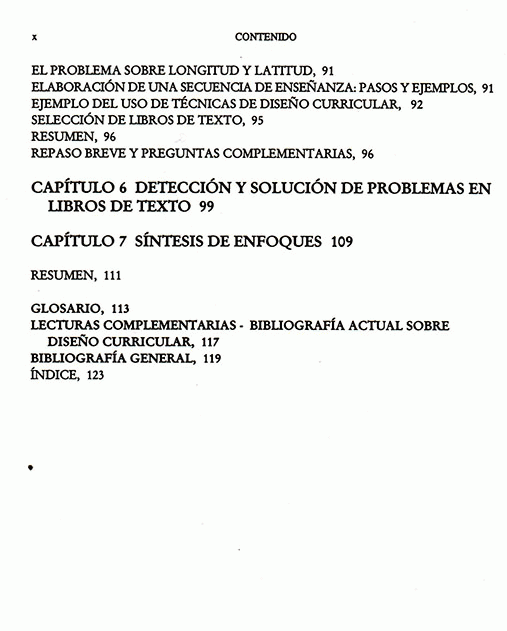 x CONTENIDO

EL PROBLEMA SOBRE LONGITUD Y LATITUD, 91
ELABORACIÓN DE UNA SECUENCIA DE ENSEÑANZA: PASOS Y EJEMPLOS, 91
EJEMPLO DEL USO DE TÉCNICAS DE DISEÑO CURRICULAR, 92
SELECCIÓN DE LIBROS DE TEXTO, 95
RESUMEN, 96
REPASO BREVE Y PREGUNTAS COMPLEMENTARIAS, 96

CAPÍTULO 6 DETECCIÓN Y SOLUCIÓN DE PROBLEMAS EN LIBROS DE TEXTO 99

CAPÍTULO 7 SÍNTESIS DE ENFOQUES 109

RESUMEN, 111

GLOSARIO, 113
LECTURAS COMPLEMENTARIAS - BIBLIOGRAFÍA ACTUAL SOBRE DISEÑO CURRICULAR, 117
BIBLIOGRAFÍA GENERAL, 119
ÍNDICE, 123